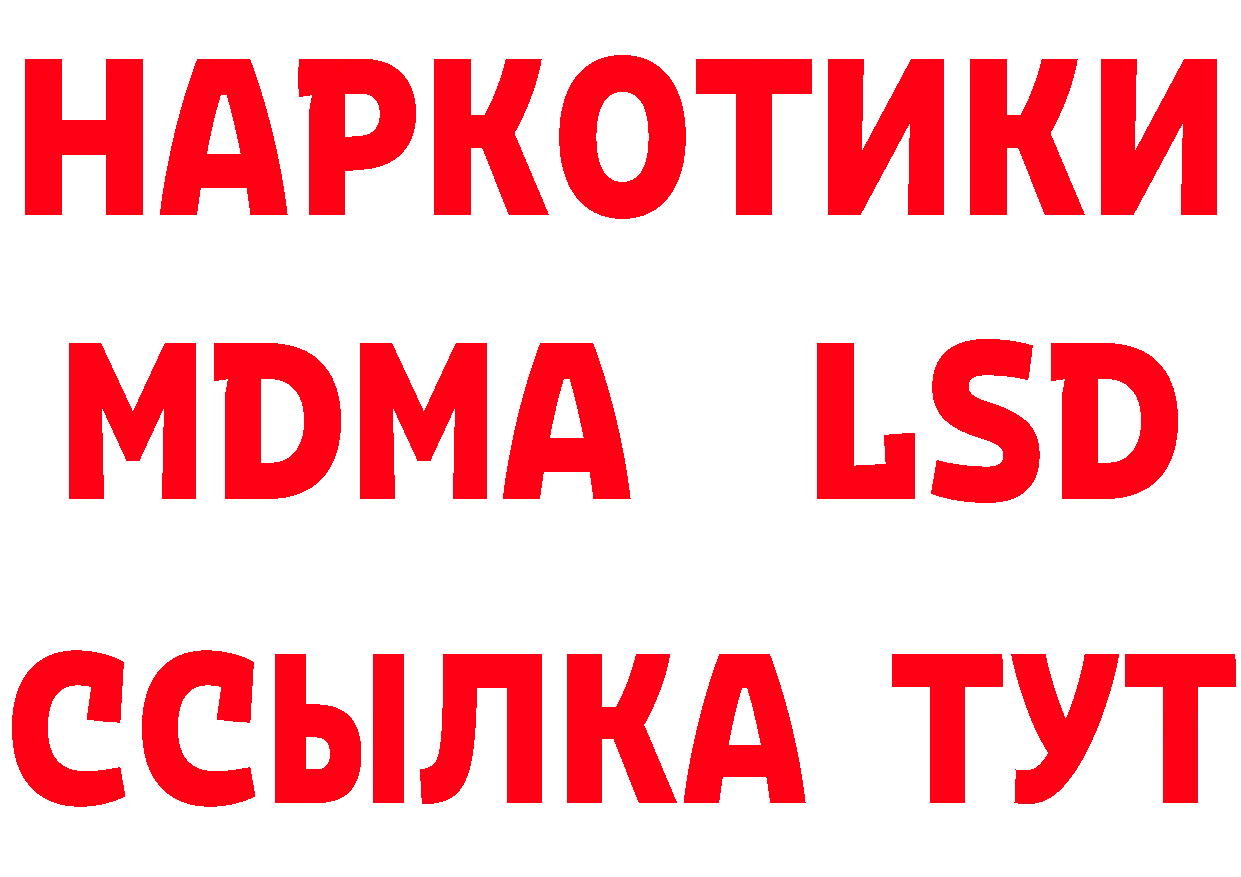 НАРКОТИКИ
MDMA LSD
ССЫЛКА ТУТ